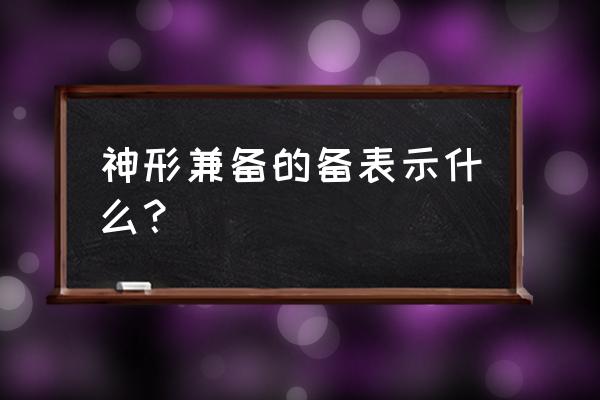 神形兼备的备表示什么？